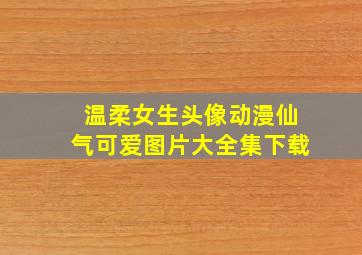 温柔女生头像动漫仙气可爱图片大全集下载